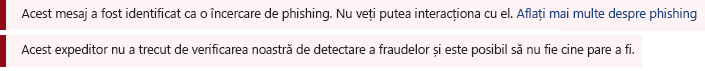 Acest mesaj a fost identificat ca o încercare de phishing. Nu veți putea interacționa cu el. Aflați mai multe despre phishing

Acest expeditor nu a trecut de verificarea noastră de detectare a fraudelor și este posibil să nu fie cine pare a fi.